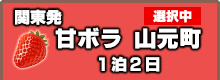 関東発

選択中

甘ボラ 山元町

1泊2日